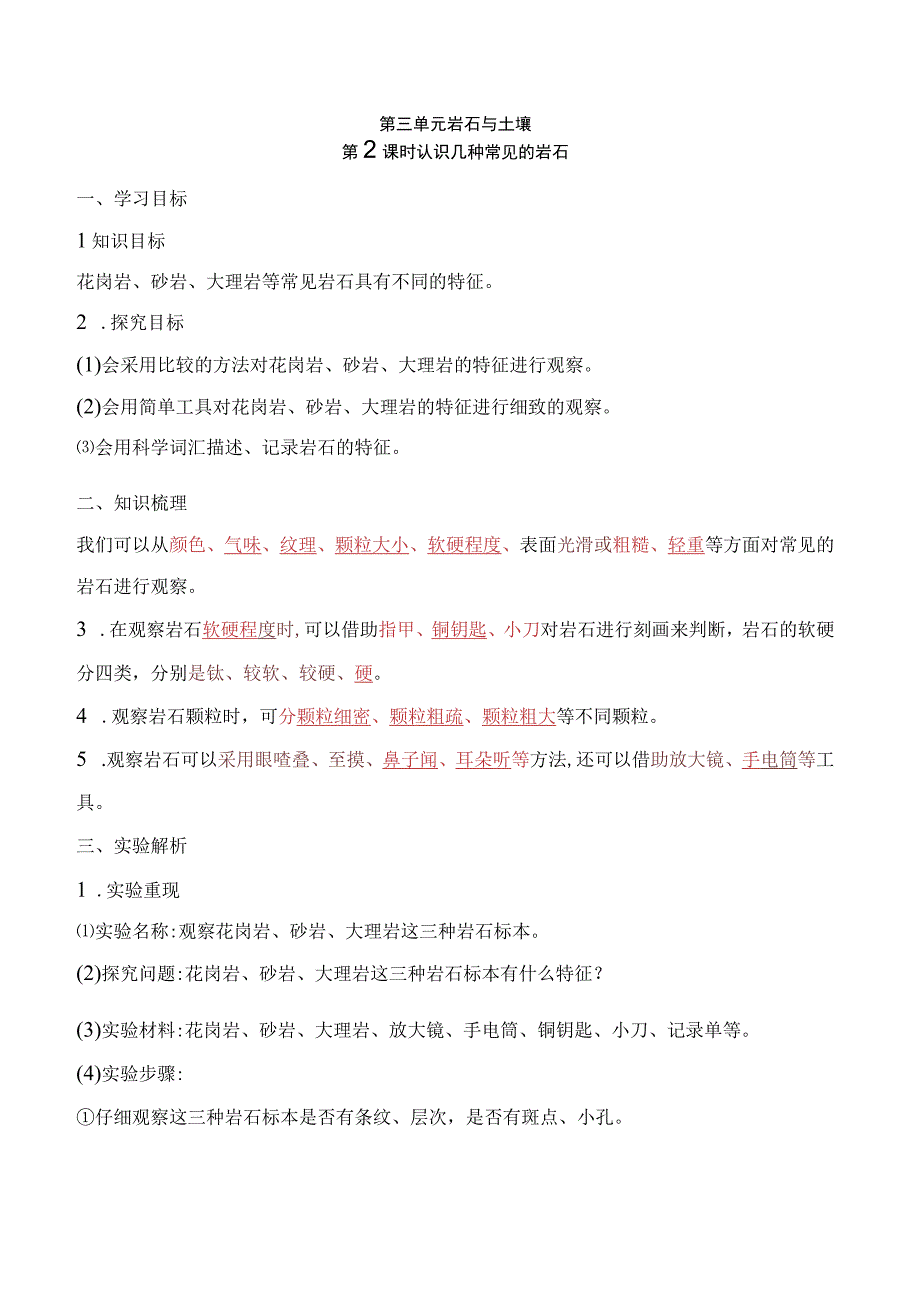 第三单元岩石与土壤
第2课时认识几种常见的岩石

一、学习目标

1知识目标

花岗岩、砂岩、大理岩等常见岩石具有不同的特征。

2 .探究目标

(1)会采用比较的方法对花岗岩、砂岩、大理岩的特征进行观察。

(2)会用简单工具对花岗岩、砂岩、大理岩的特征进行细致的观察。

⑶会用科学词汇描述、记录岩石的特征。

二、知识梳理

我们可以从颜色、气味、纹理、颗粒大小、软硬程度、表面光滑或粗糙、轻重等方面对常见的岩石进行观察。

3 .在观察岩石软硬程度时,可以借助指甲、铜钥匙、小刀对岩石进行刻画来判断，岩石的软硬分四类，分别是钛、较软、较硬、硬。

4 .观察岩石颗粒时，可分颗粒细密、颗粒粗疏、颗粒粗大等不同颗粒。

5 .观察岩石可以采用眼喳叠、至摸、鼻子闻、耳朵听等方法,还可以借助放大镜、手电筒等工具。

三、实验解析

1 .实验重现

⑴实验名称:观察花岗岩、砂岩、大理岩这三种岩石标本。

(2)探究问题:花岗岩、砂岩、大理岩这三种岩石标本有什么特征？

(3)实验材料:花岗岩、砂岩、大理岩、放大镜、手电筒、铜钥匙、小刀、记录单等。

(4)实验步骤:

①仔细观察这三种岩石标本是否有条纹、层次，是否有斑点、小孔。